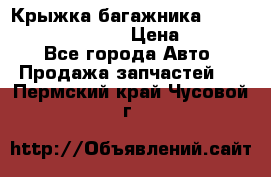 Крыжка багажника
Цена
Все города Авто
Продажа запчастей
Пермский край Чусовой г

http://Объявлений.сайт